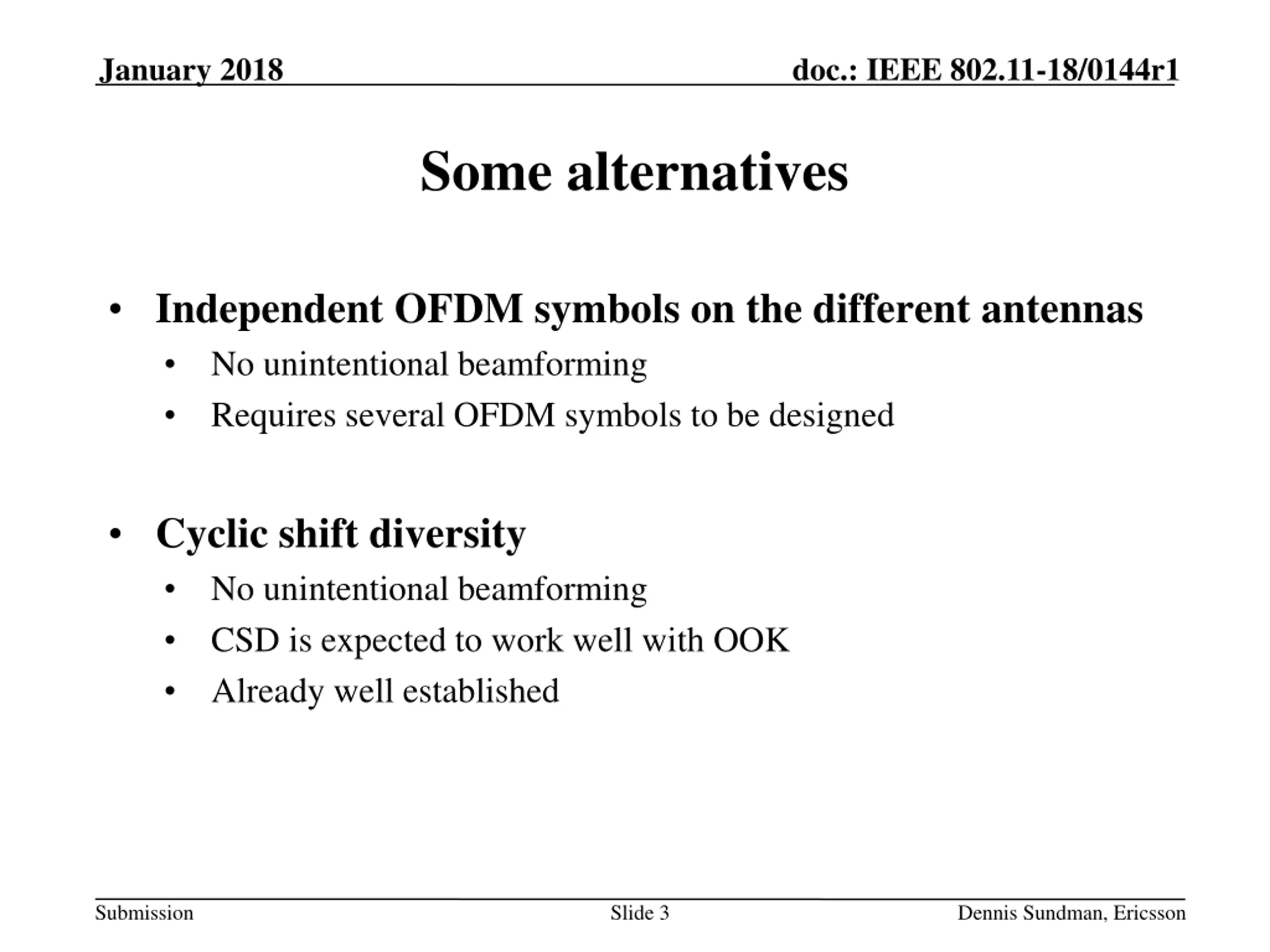 January 2018

doc.: IEEE 802.11-18/0144r1

Some alternatives

• Independent OFDM symbols on the different antennas
  • No unintentional beamforming
  • Requires several OFDM symbols to be designed

• Cyclic shift diversity
  • No unintentional beamforming
  • CSD is expected to work well with OOK
  • Already well established

Submission

Slide 3

Dennis Sundman, Ericsson